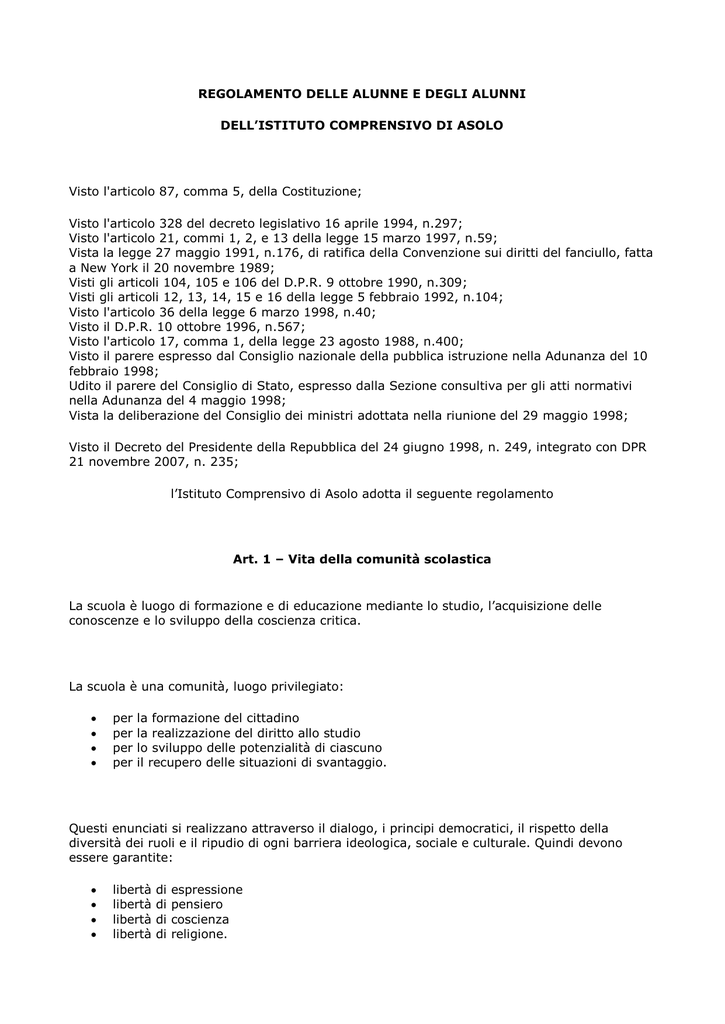 REGOLAMENTO DELLE ALUNNE E DEGLI ALUNNI

DELL'ISTITUTO COMPRENSIVO DI ASOLO

Visto l'articolo 87, comma 5, della Costituzione;

Visto l'articolo 328 del decreto legislativo 16 aprile 1994, n.297;
Visto l'articolo 21, commi 1, 2, e 13 della legge 15 marzo 1997, n.59;
Vista la legge 27 maggio 1991, n.176, di ratifica della Convenzione sui diritti del fanciullo, fatta a New York il 20 novembre 1989;
Visti gli articoli 104, 105 e 106 del D.P.R. 9 ottobre 1990, n.309;
Visti gli articoli 12, 13, 14, 15 e 16 della legge 5 febbraio 1992, n.104;
Visto l'articolo 36 della legge 6 marzo 1998, n.40;
Visto il D.P.R. 10 ottobre 1996, n.567;
Visto l'articolo 17, comma 1, della legge 23 agosto 1988, n.400;
Visto il parere espresso dal Consiglio nazionale della pubblica istruzione nella Adunanza del 10 febbraio 1998;
Udito il parere del Consiglio di Stato, espresso dalla Sezione consultiva per gli atti normativi nella Adunanza del 4 maggio 1998;
Vista la deliberazione del Consiglio dei ministri adottata nella riunione del 29 maggio 1998;

Visto il Decreto del Presidente della Repubblica del 24 giugno 1998, n. 249, integrato con DPR 21 novembre 2007, n. 235;

l'Istituto Comprensivo di Asolo adotta il seguente regolamento

Art. 1 – Vita della comunità scolastica

La scuola è luogo di formazione e di educazione mediante lo studio, l'acquisizione delle conoscenze e lo sviluppo della coscienza critica.

La scuola è una comunità, luogo privilegiato:

• per la formazione del cittadino
• per la realizzazione del diritto allo studio
• per lo sviluppo delle potenzialità di ciascuno
• per il recupero delle situazioni di svantaggio.

Questi enunciati si realizzano attraverso il dialogo, i principi democratici, il rispetto della diversità dei ruoli e il ripudio di ogni barriera ideologica, sociale e culturale. Quindi devono essere garantite:

• libertà di espressione
• libertà di pensiero
• libertà di coscienza
• libertà di religione.